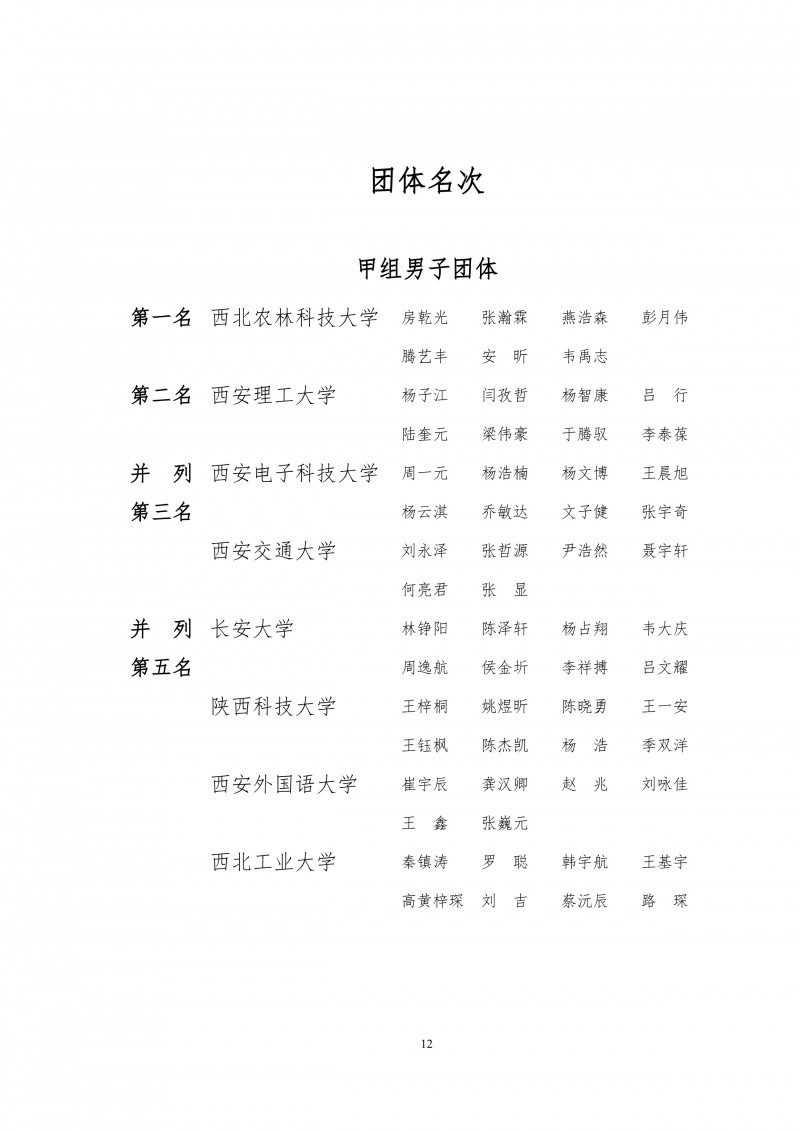 团体名次

甲组男子团体

| | | | | | |
|---|---|---|---|---|---|
| 第一名 | 西北农林科技大学 | 房乾光 | 张瀚霖 | 燕浩森 | 彭月伟 |
| | | 腾艺丰 | 安　昕 | 韦禹志 | |
| 第二名 | 西安理工大学 | 杨子江 | 闫孜哲 | 杨智康 | 吕　行 |
| | | 陆奎元 | 梁伟豪 | 于腾驭 | 李泰葆 |
| 并　列 | 西安电子科技大学 | 周一元 | 杨浩楠 | 杨文博 | 王晨旭 |
| 第三名 | | 杨云淇 | 乔敏达 | 文子健 | 张宇奇 |
| | 西安交通大学 | 刘永泽 | 张哲源 | 尹浩然 | 聂宇轩 |
| | | 何亮君 | 张　显 | | |
| 并　列 | 长安大学 | 林铮阳 | 陈泽轩 | 杨占翔 | 韦大庆 |
| 第五名 | | 周逸航 | 侯金圻 | 李祥搏 | 吕文耀 |
| | 陕西科技大学 | 王梓桐 | 姚煜昕 | 陈晓勇 | 王一安 |
| | | 王钰枫 | 陈杰凯 | 杨　浩 | 季双洋 |
| | 西安外国语大学 | 崔宇辰 | 龚汉卿 | 赵　兆 | 刘咏佳 |
| | | 王　鑫 | 张巍元 | | |
| | 西北工业大学 | 秦镇涛 | 罗　聪 | 韩宇航 | 王基宇 |
| | | 高黄梓琛 | 刘　吉 | 蔡沅辰 | 路　琛 |

12